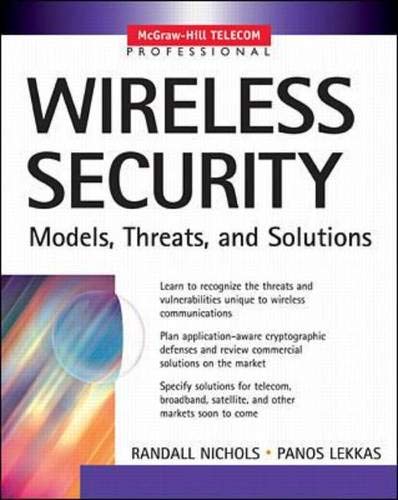 McGraw-Hill TELECOM
PROFESSIONAL

WIRELESS SECURITY

Models, Threats, and Solutions

Learn to recognize the threats and vulnerabilities unique to wireless communications

Plan application-aware cryptographic defenses and review commercial solutions on the market

Specify solutions for telecom, broadband, satellite, and other markets soon to come

RANDALL NICHOLS • PANOS LEKKAS